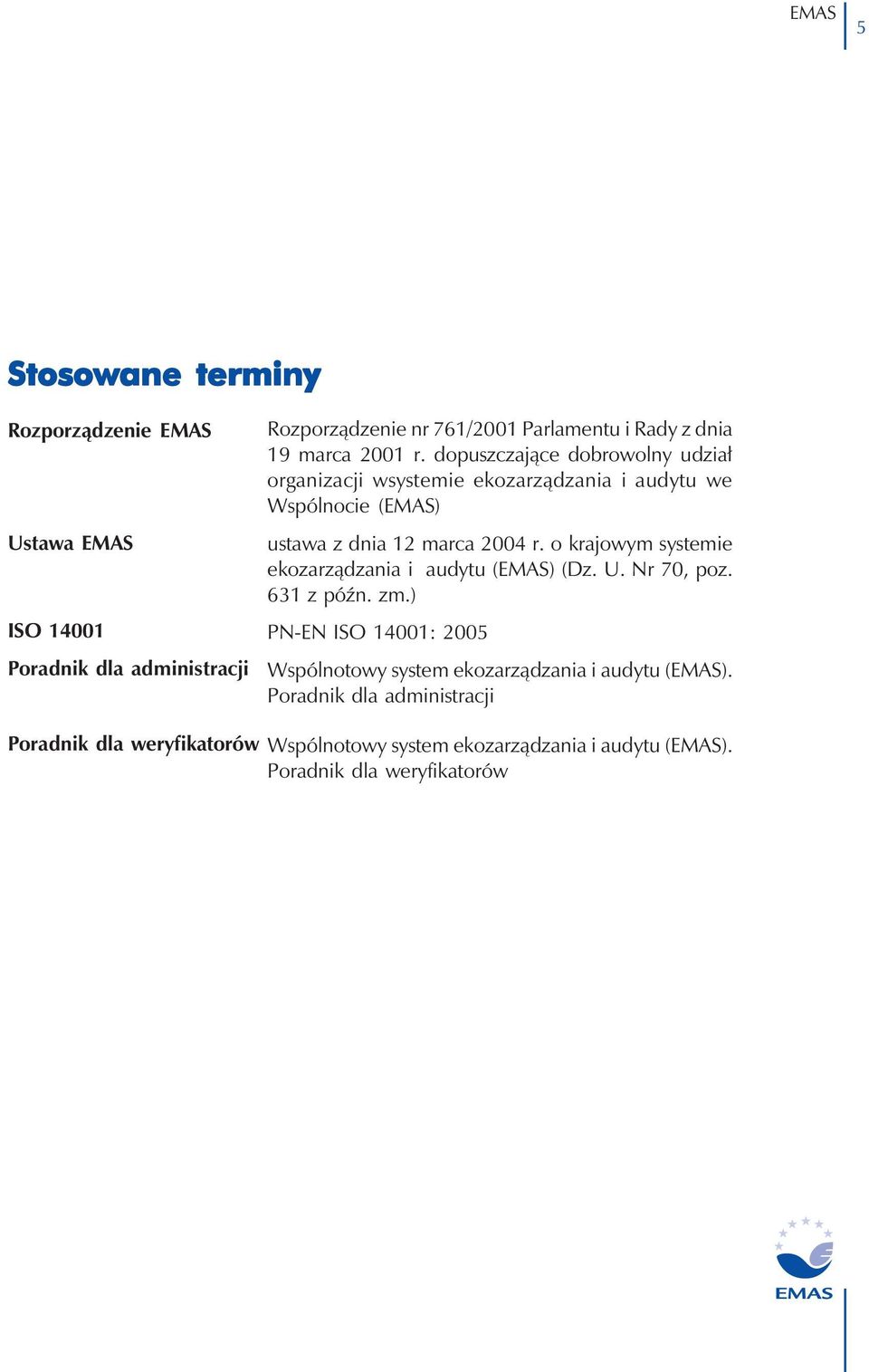 EMAS 5

Stosowane terminy

| | |
|---|---|
| Rozporządzenie EMAS | Rozporządzenie nr 761/2001 Parlamentu i Rady z dnia 19 marca 2001 r. dopuszczające dobrowolny udział organizacji wsystemie ekozarządzania i audytu we Wspólnocie (EMAS) |
| Ustawa EMAS | ustawa z dnia 12 marca 2004 r. o krajowym systemie ekozarządzania i audytu (EMAS) (Dz. U. Nr 70, poz. 631 z późn. zm.) |
| ISO 14001 | PN-EN ISO 14001: 2005 |
| Poradnik dla administracji | Wspólnotowy system ekozarządzania i audytu (EMAS). Poradnik dla administracji |
| Poradnik dla weryfikatorów | Wspólnotowy system ekozarządzania i audytu (EMAS). Poradnik dla weryfikatorów |

EMAS